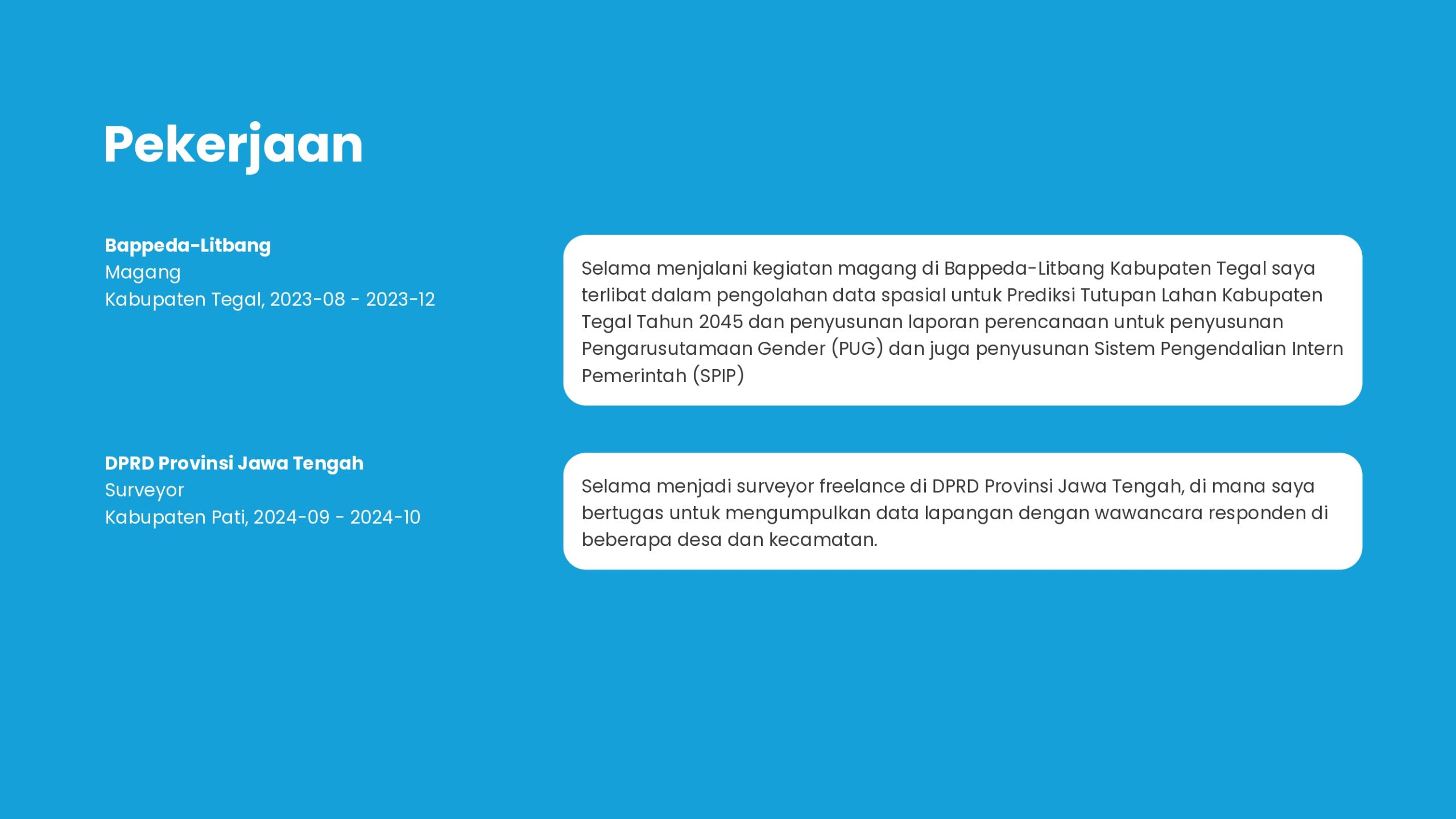 Pekerjaan

Bappeda-Litbang
Magang
Kabupaten Tegal, 2023-08 - 2023-12

Selama menjalani kegiatan magang di Bappeda-Litbang Kabupaten Tegal saya terlibat dalam pengolahan data spasial untuk Prediksi Tutupan Lahan Kabupaten Tegal Tahun 2045 dan penyusunan laporan perencanaan untuk penyusunan Pengarusutamaan Gender (PUG) dan juga penyusunan Sistem Pengendalian Intern Pemerintah (SPIP)

DPRD Provinsi Jawa Tengah
Surveyor
Kabupaten Pati, 2024-09 - 2024-10

Selama menjadi surveyor freelance di DPRD Provinsi Jawa Tengah, di mana saya bertugas untuk mengumpulkan data lapangan dengan wawancara responden di beberapa desa dan kecamatan.